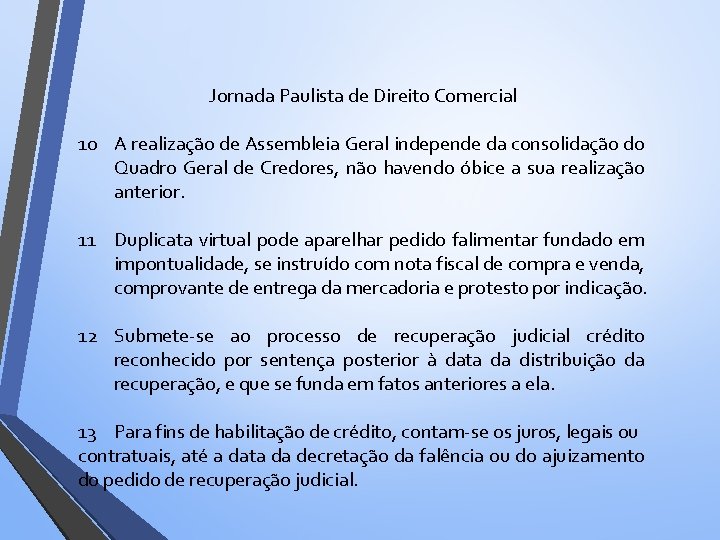 Jornada Paulista de Direito Comercial

10 A realização de Assembleia Geral independe da consolidação do Quadro Geral de Credores, não havendo óbice a sua realização anterior.

11 Duplicata virtual pode aparelhar pedido falimentar fundado em impontualidade, se instruído com nota fiscal de compra e venda, comprovante de entrega da mercadoria e protesto por indicação.

12 Submete-se ao processo de recuperação judicial crédito reconhecido por sentença posterior à data da distribuição da recuperação, e que se funda em fatos anteriores a ela.

13 Para fins de habilitação de crédito, contam-se os juros, legais ou contratuais, até a data da decretação da falência ou do ajuizamento do pedido de recuperação judicial.